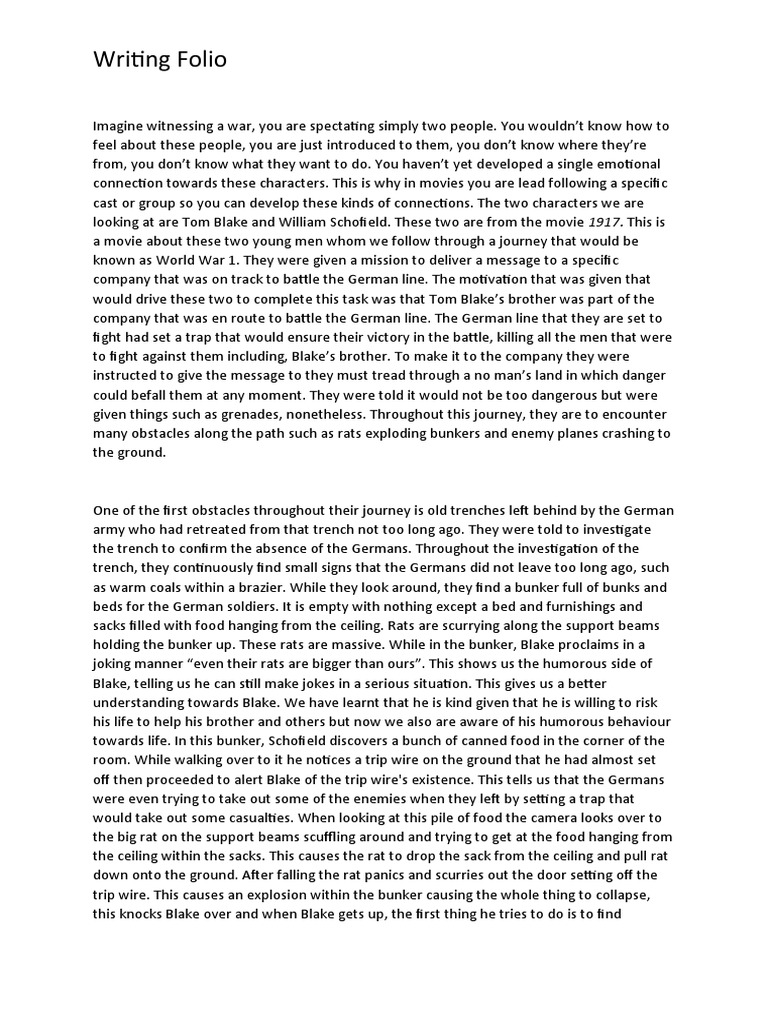 Writing Folio

Imagine witnessing a war, you are spectating simply two people. You wouldn't know how to feel about these people, you are just introduced to them, you don't know where they're from, you don't know what they want to do. You haven't yet developed a single emotional connection towards these characters. This is why in movies you are lead following a specific cast or group so you can develop these kinds of connections. The two characters we are looking at are Tom Blake and William Schofield. These two are from the movie 1917. This is a movie about these two young men whom we follow through a journey that would be known as World War 1. They were given a mission to deliver a message to a specific company that was on track to battle the German line. The motivation that was given that would drive these two to complete this task was that Tom Blake's brother was part of the company that was en route to battle the German line. The German line that they are set to fight had set a trap that would ensure their victory in the battle, killing all the men that were to fight against them including, Blake's brother. To make it to the company they were instructed to give the message to they must tread through a no man's land in which danger could befall them at any moment. They were told it would not be too dangerous but were given things such as grenades, nonetheless. Throughout this journey, they are to encounter many obstacles along the path such as rats exploding bunkers and enemy planes crashing to the ground.

One of the first obstacles throughout their journey is old trenches left behind by the German army who had retreated from that trench not too long ago. They were told to investigate the trench to confirm the absence of the Germans. Throughout the investigation of the trench, they continuously find small signs that the Germans did not leave too long ago, such as warm coals within a brazier. While they look around, they find a bunker full of bunks and beds for the German soldiers. It is empty with nothing except a bed and furnishings and sacks filled with food hanging from the ceiling. Rats are scurrying along the support beams holding the bunker up. These rats are massive. While in the bunker, Blake proclaims in a joking manner "even their rats are bigger than ours". This shows us the humorous side of Blake, telling us he can still make jokes in a serious situation. This gives us a better understanding towards Blake. We have learnt that he is kind given that he is willing to risk his life to help his brother and others but now we also are aware of his humorous behaviour towards life. In this bunker, Schofield discovers a bunch of canned food in the corner of the room. While walking over to it he notices a trip wire on the ground that he had almost set off then proceeded to alert Blake of the trip wire's existence. This tells us that the Germans were even trying to take out some of the enemies when they left by setting a trap that would take out some casualties. When looking at this pile of food the camera looks over to the big rat on the support beams scuffling around and trying to get at the food hanging from the ceiling within the sacks. This causes the rat to drop the sack from the ceiling and pull rat down onto the ground. After falling the rat panics and scurries out the door setting off the trip wire. This causes an explosion within the bunker causing the whole thing to collapse, this knocks Blake over and when Blake gets up, the first thing he tries to do is to find